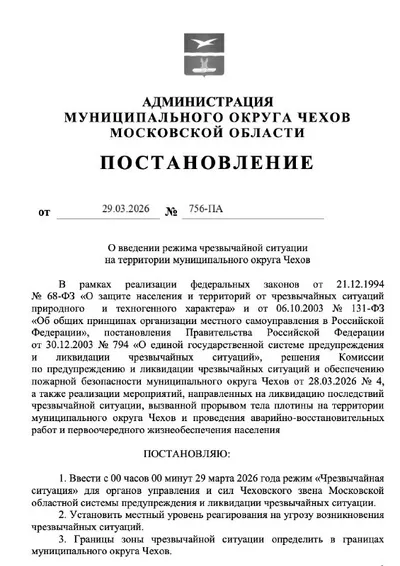 АДМИНИСТРАЦИЯ
МУНИЦИПАЛЬНОГО ОКРУГА ЧЕХОВ
МОСКОВСКОЙ ОБЛАСТИ

ПОСТАНОВЛЕНИЕ

от 29.03.2026 № 756-ПА

О введении режима чрезвычайной ситуации
на территории муниципального округа Чехов

В рамках реализации федеральных законов от 21.12.1994 № 68-ФЗ «О защите населения и территорий от чрезвычайных ситуаций природного и техногенного характера» и от 06.10.2003 № 131-ФЗ «Об общих принципах организации местного самоуправления в Российской Федерации», постановления Правительства Российской Федерации от 30.12.2003 № 794 «О единой государственной системе предупреждения и ликвидации чрезвычайных ситуаций», решения Комиссии по предупреждению и ликвидации чрезвычайных ситуаций и обеспечению пожарной безопасности муниципального округа Чехов от 28.03.2026 № 4, а также реализации мероприятий, направленных на ликвидацию последствий чрезвычайной ситуации, вызванной прорывом тела плотины на территории муниципального округа Чехов и проведения аварийно-восстановительных работ и первоочередного жизнеобеспечения населения

ПОСТАНОВЛЯЮ:

1. Ввести с 00 часов 00 минут 29 марта 2026 года режим «Чрезвычайная ситуация» для органов управления и сил Чеховского звена Московской областной системы предупреждения и ликвидации чрезвычайных ситуации.

2. Установить местный уровень реагирования на угрозу возникновения чрезвычайных ситуаций.

3. Границы зоны чрезвычайной ситуации определить в границах муниципального округа Чехов.